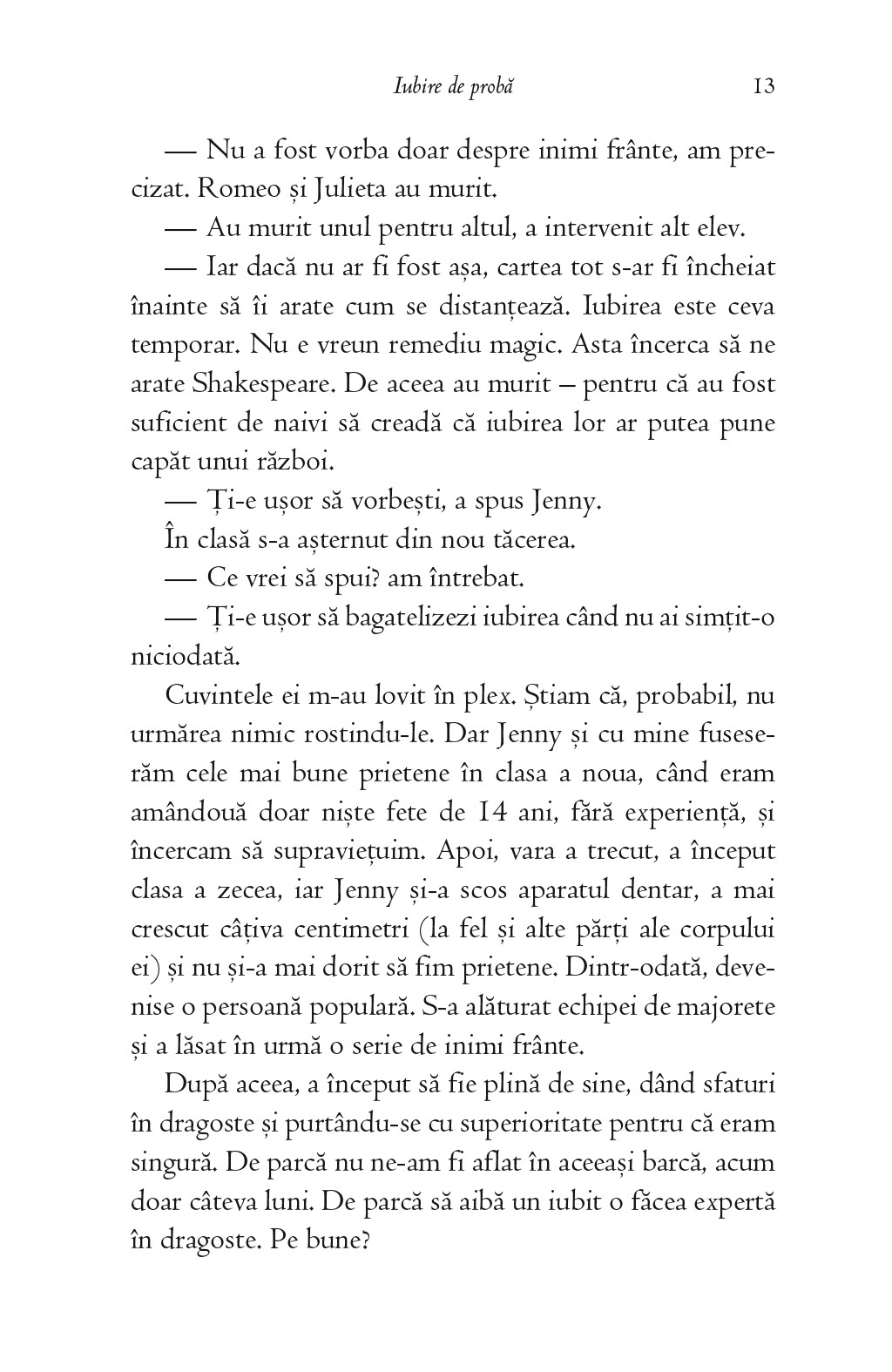 Iubire de probă 13

— Nu a fost vorba doar despre inimi frânte, am precizat. Romeo și Julieta au murit.

— Au murit unul pentru altul, a intervenit alt elev.

— Iar dacă nu ar fi fost așa, cartea tot s-ar fi încheiat înainte să îi arate cum se distanțează. Iubirea este ceva temporar. Nu e vreun remediu magic. Asta încerca să ne arate Shakespeare. De aceea au murit – pentru că au fost suficient de naivi să creadă că iubirea lor ar putea pune capăt unui război.

— Ți-e ușor să vorbești, a spus Jenny.

În clasă s-a așternut din nou tăcerea.

— Ce vrei să spui? am întrebat.

— Ți-e ușor să bagatelizezi iubirea când nu ai simțit-o niciodată.

Cuvintele ei m-au lovit în plex. Știam că, probabil, nu urmărea nimic rostindu-le. Dar Jenny și cu mine fuseserăm cele mai bune prietene în clasa a noua, când eram amândouă doar niște fete de 14 ani, fără experiență, și încercam să supraviețuim. Apoi, vara a trecut, a început clasa a zecea, iar Jenny și-a scos aparatul dentar, a mai crescut câțiva centimetri (la fel și alte părți ale corpului ei) și nu și-a mai dorit să fim prietene. Dintr-odată, devenise o persoană populară. S-a alăturat echipei de majorete și a lăsat în urmă o serie de inimi frânte.

După aceea, a început să fie plină de sine, dând sfaturi în dragoste și purtându-se cu superioritate pentru că eram singură. De parcă nu ne-am fi aflat în aceeași barcă, acum doar câteva luni. De parcă să aibă un iubit o făcea expertă în dragoste. Pe bune?